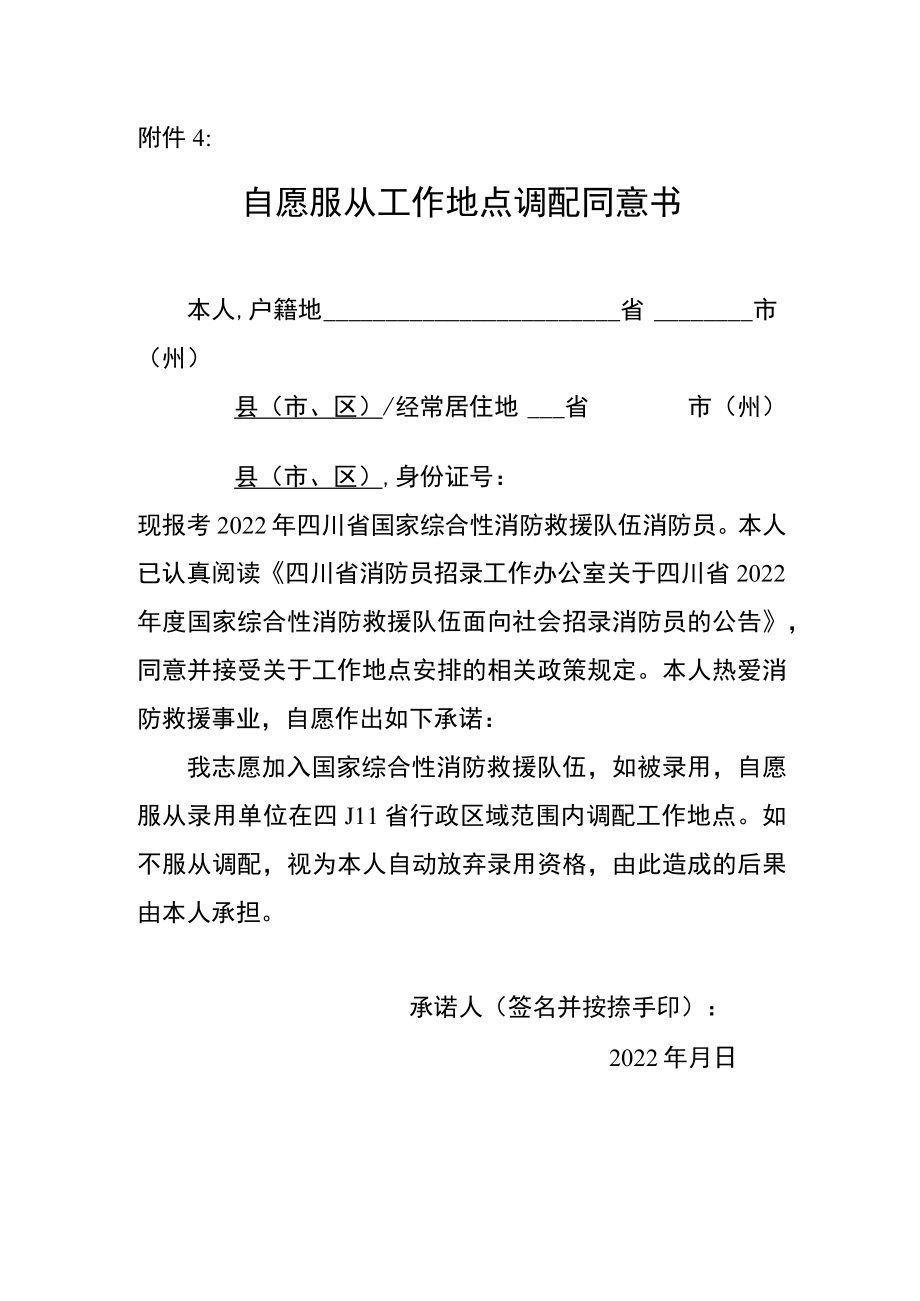 附件 4:

自愿服从工作地点调配同意书

本人, 户籍地________________________省 ________市（州）

县（市、区）/经常居住地 ___省 市（州）

县（市、区）, 身份证号：

现报考 2022 年四川省国家综合性消防救援队伍消防员。本人已认真阅读《四川省消防员招录工作办公室关于四川省 2022 年度国家综合性消防救援队伍面向社会招录消防员的公告》，同意并接受关于工作地点安排的相关政策规定。本人热爱消防救援事业，自愿作出如下承诺：

我志愿加入国家综合性消防救援队伍，如被录用，自愿服从录用单位在四 J11 省行政区域范围内调配工作地点。如不服从调配，视为本人自动放弃录用资格，由此造成的后果由本人承担。

承诺人（签名并按捺手印）：

2022 年月日